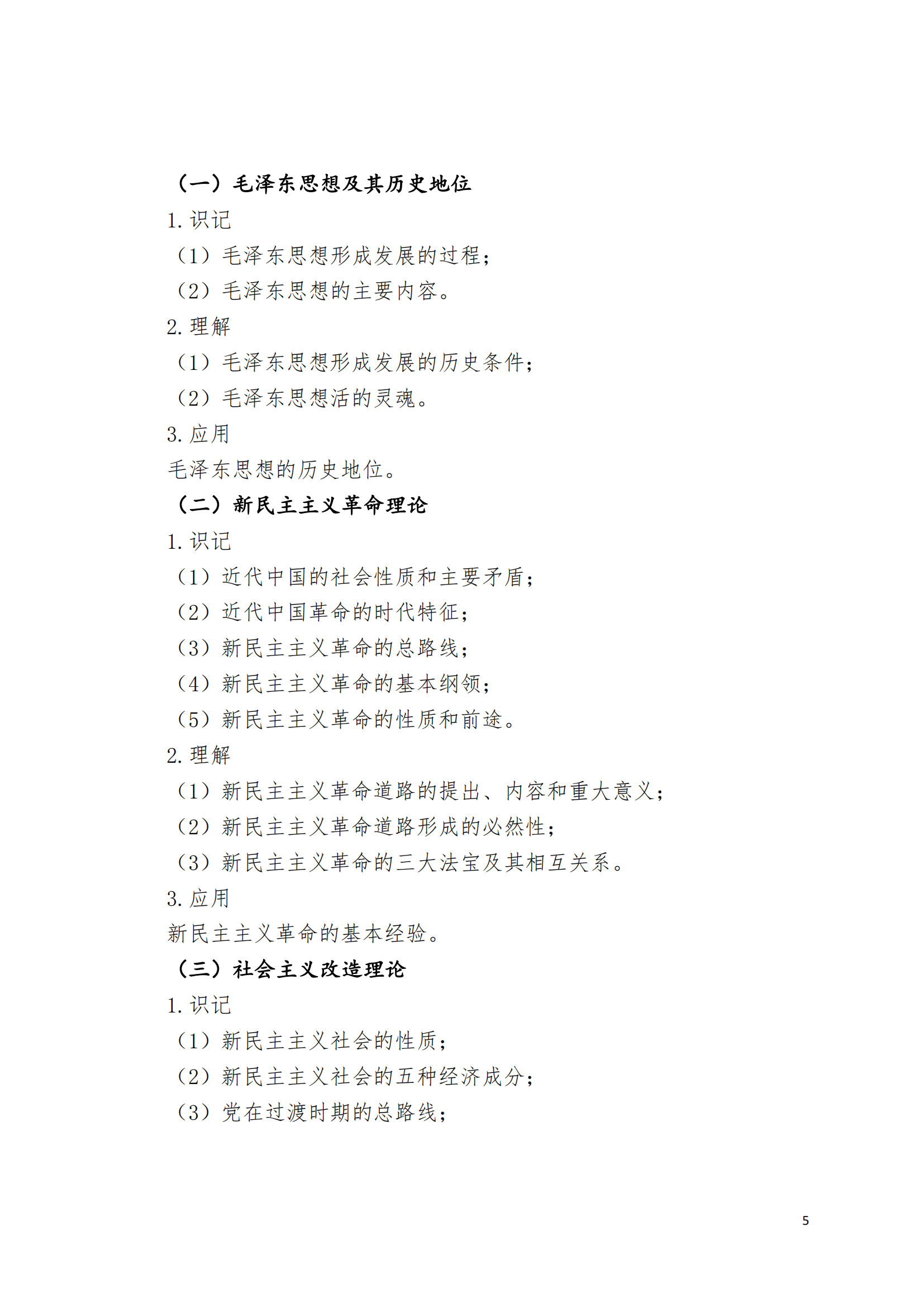 （一）毛泽东思想及其历史地位

1. 识记

（1）毛泽东思想形成发展的过程；

（2）毛泽东思想的主要内容。

2. 理解

（1）毛泽东思想形成发展的历史条件；

（2）毛泽东思想活的灵魂。

3. 应用

毛泽东思想的历史地位。

（二）新民主主义革命理论

1. 识记

（1）近代中国的社会性质和主要矛盾；

（2）近代中国革命的时代特征；

（3）新民主主义革命的总路线；

（4）新民主主义革命的基本纲领；

（5）新民主主义革命的性质和前途。

2. 理解

（1）新民主主义革命道路的提出、内容和重大意义；

（2）新民主主义革命道路形成的必然性；

（3）新民主主义革命的三大法宝及其相互关系。

3. 应用

新民主主义革命的基本经验。

（三）社会主义改造理论

1. 识记

（1）新民主主义社会的性质；

（2）新民主主义社会的五种经济成分；

（3）党在过渡时期的总路线；

5